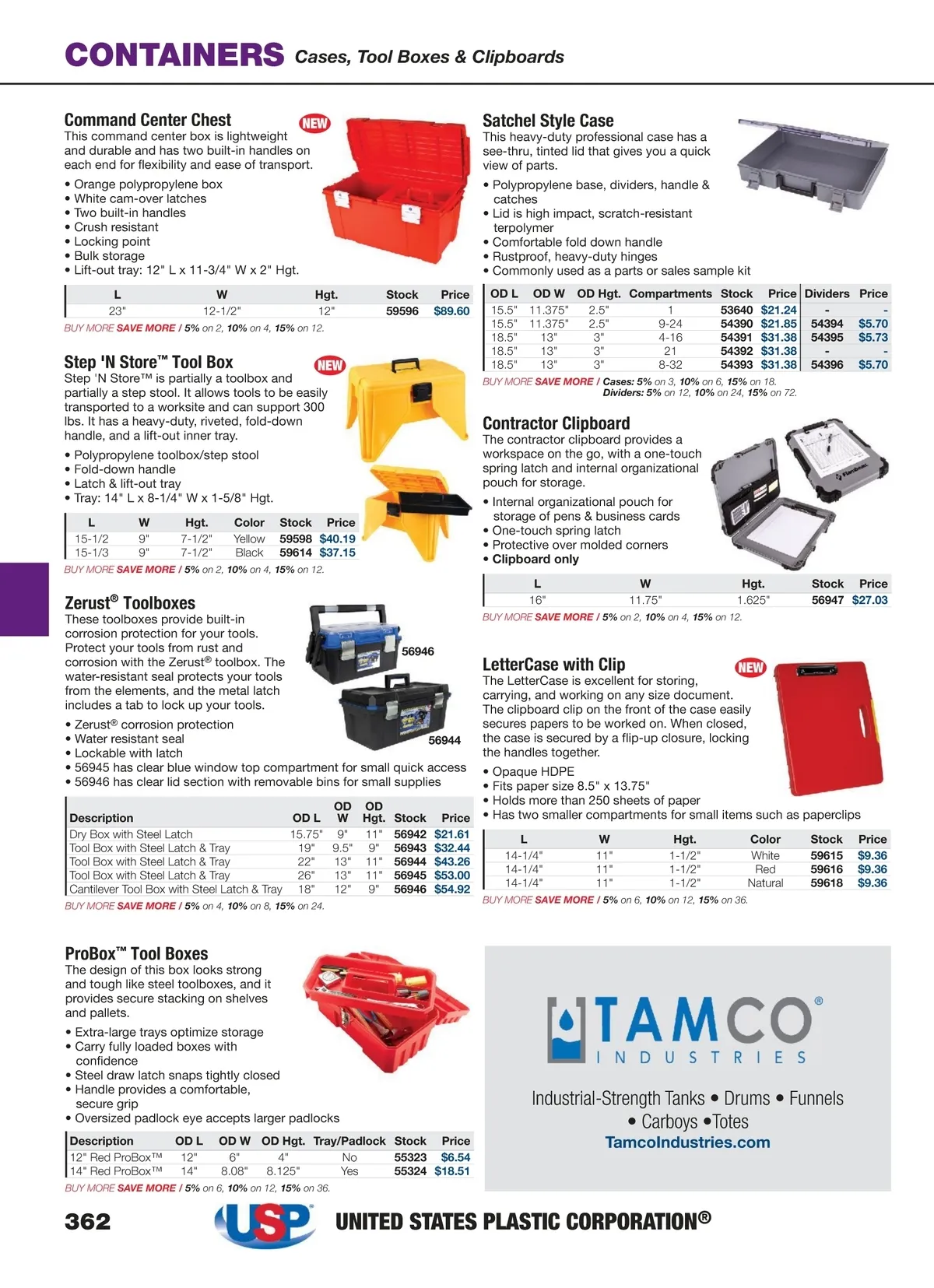 CONTAINERS Cases, Tool Boxes & Clipboards

Command Center Chest NEW
This command center box is lightweight and durable and has two built-in handles on each end for flexibility and ease of transport.

• Orange polypropylene box
• White cam-over latches
• Two built-in handles
• Crush resistant
• Locking point
• Bulk storage
• Lift-out tray: 12" L x 11-3/4" W x 2" Hgt.

| L | W | Hgt. | Stock | Price |
|---|---|---|---|---|
| 23" | 12-1/2" | 12" | 59596 | $89.60 |

BUY MORE SAVE MORE / 5% on 2, 10% on 4, 15% on 12.

Step 'N Store™ Tool Box NEW
Step 'N Store™ is partially a toolbox and partially a step stool. It allows tools to be easily transported to a worksite and can support 300 lbs. It has a heavy-duty, riveted, fold-down handle, and a lift-out inner tray.

• Polypropylene toolbox/step stool
• Fold-down handle
• Latch & lift-out tray
• Tray: 14" L x 8-1/4" W x 1-5/8" Hgt.

| L | W | Hgt. | Color | Stock | Price |
|---|---|---|---|---|---|
| 15-1/2 | 9" | 7-1/2" | Yellow | 59598 | $40.19 |
| 15-1/3 | 9" | 7-1/2" | Black | 59614 | $37.15 |

BUY MORE SAVE MORE / 5% on 2, 10% on 4, 15% on 12.

Zerust® Toolboxes
These toolboxes provide built-in corrosion protection for your tools. Protect your tools from rust and corrosion with the Zerust® toolbox. The water-resistant seal protects your tools from the elements, and the metal latch includes a tab to lock up your tools.

56946
56944

• Zerust® corrosion protection
• Water resistant seal
• Lockable with latch
• 56945 has clear blue window top compartment for small quick access
• 56946 has clear lid section with removable bins for small supplies

| Description | OD L | OD W | OD Hgt. | Stock | Price |
|---|---|---|---|---|---|
| Dry Box with Steel Latch | 15.75" | 9" | 11" | 56942 | $21.61 |
| Tool Box with Steel Latch & Tray | 19" | 9.5" | 9" | 56943 | $32.44 |
| Tool Box with Steel Latch & Tray | 22" | 13" | 11" | 56944 | $43.26 |
| Tool Box with Steel Latch & Tray | 26" | 13" | 11" | 56945 | $53.00 |
| Cantilever Tool Box with Steel Latch & Tray | 18" | 12" | 9" | 56946 | $54.92 |

BUY MORE SAVE MORE / 5% on 4, 10% on 8, 15% on 24.

ProBox™ Tool Boxes
The design of this box looks strong and tough like steel toolboxes, and it provides secure stacking on shelves and pallets.

• Extra-large trays optimize storage
• Carry fully loaded boxes with confidence
• Steel draw latch snaps tightly closed
• Handle provides a comfortable, secure grip
• Oversized padlock eye accepts larger padlocks

| Description | OD L | OD W | OD Hgt. | Tray/Padlock | Stock | Price |
|---|---|---|---|---|---|---|
| 12" Red ProBox™ | 12" | 6" | 4" | No | 55323 | $6.54 |
| 14" Red ProBox™ | 14" | 8.08" | 8.125" | Yes | 55324 | $18.51 |

BUY MORE SAVE MORE / 5% on 6, 10% on 12, 15% on 36.

Satchel Style Case
This heavy-duty professional case has a see-thru, tinted lid that gives you a quick view of parts.

• Polypropylene base, dividers, handle & catches
• Lid is high impact, scratch-resistant terpolymer
• Comfortable fold down handle
• Rustproof, heavy-duty hinges
• Commonly used as a parts or sales sample kit

| OD L | OD W | OD Hgt. | Compartments | Stock | Price | Dividers | Price |
|---|---|---|---|---|---|---|---|
| 15.5" | 11.375" | 2.5" | 1 | 53640 | $21.24 | - | - |
| 15.5" | 11.375" | 2.5" | 9-24 | 54390 | $21.85 | 54394 | $5.70 |
| 18.5" | 13" | 3" | 4-16 | 54391 | $31.38 | 54395 | $5.73 |
| 18.5" | 13" | 3" | 21 | 54392 | $31.38 | - | - |
| 18.5" | 13" | 3" | 8-32 | 54393 | $31.38 | 54396 | $5.70 |

BUY MORE SAVE MORE / Cases: 5% on 3, 10% on 6, 15% on 18.
Dividers: 5% on 12, 10% on 24, 15% on 72.

Contractor Clipboard
The contractor clipboard provides a workspace on the go, with a one-touch spring latch and internal organizational pouch for storage.

• Internal organizational pouch for storage of pens & business cards
• One-touch spring latch
• Protective over molded corners
• Clipboard only

| L | W | Hgt. | Stock | Price |
|---|---|---|---|---|
| 16" | 11.75" | 1.625" | 56947 | $27.03 |

BUY MORE SAVE MORE / 5% on 2, 10% on 4, 15% on 12.

LetterCase with Clip NEW
The LetterCase is excellent for storing, carrying, and working on any size document. The clipboard clip on the front of the case easily secures papers to be worked on. When closed, the case is secured by a flip-up closure, locking the handles together.

• Opaque HDPE
• Fits paper size 8.5" x 13.75"
• Holds more than 250 sheets of paper
• Has two smaller compartments for small items such as paperclips

| L | W | Hgt. | Color | Stock | Price |
|---|---|---|---|---|---|
| 14-1/4" | 11" | 1-1/2" | White | 59615 | $9.36 |
| 14-1/4" | 11" | 1-1/2" | Red | 59616 | $9.36 |
| 14-1/4" | 11" | 1-1/2" | Natural | 59618 | $9.36 |

BUY MORE SAVE MORE / 5% on 6, 10% on 12, 15% on 36.

TAMCO®
INDUSTRIES
Industrial-Strength Tanks • Drums • Funnels • Carboys • Totes
TamcoIndustries.com

362 USP UNITED STATES PLASTIC CORPORATION®